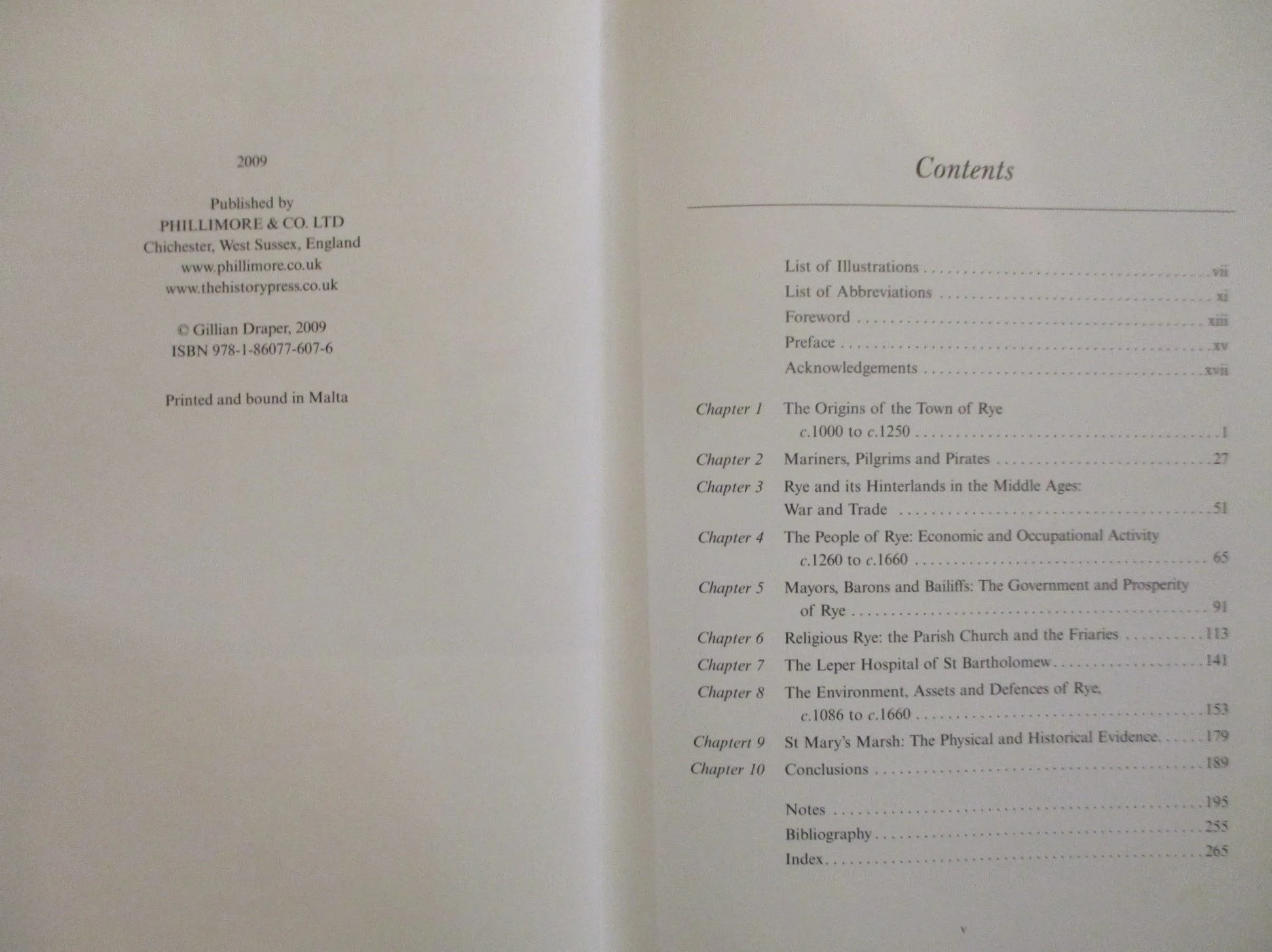 2009

Published by
PHILLIMORE & CO. LTD
Chichester, West Sussex, England
www.phillimore.co.uk
www.thehistorypress.co.uk

© Gillian Draper, 2009
ISBN 978-1-86077-607-6

Printed and bound in Malta

Contents

List of Illustrations vii
List of Abbreviations xi
Foreword xiii
Preface xv
Acknowledgements xvii

Chapter 1 The Origins of the Town of Rye c.1000 to c.1250 1
Chapter 2 Mariners, Pilgrims and Pirates 27
Chapter 3 Rye and its Hinterlands in the Middle Ages: War and Trade 51
Chapter 4 The People of Rye: Economic and Occupational Activity c.1260 to c.1660 65
Chapter 5 Mayors, Barons and Bailiffs: The Government and Prosperity of Rye 91
Chapter 6 Religious Rye: the Parish Church and the Friaries 113
Chapter 7 The Leper Hospital of St Bartholomew 141
Chapter 8 The Environment, Assets and Defences of Rye, c.1086 to c.1660 153
Chaptert 9 St Mary's Marsh: The Physical and Historical Evidence 179
Chapter 10 Conclusions 189

Notes 195
Bibliography 255
Index 265

v